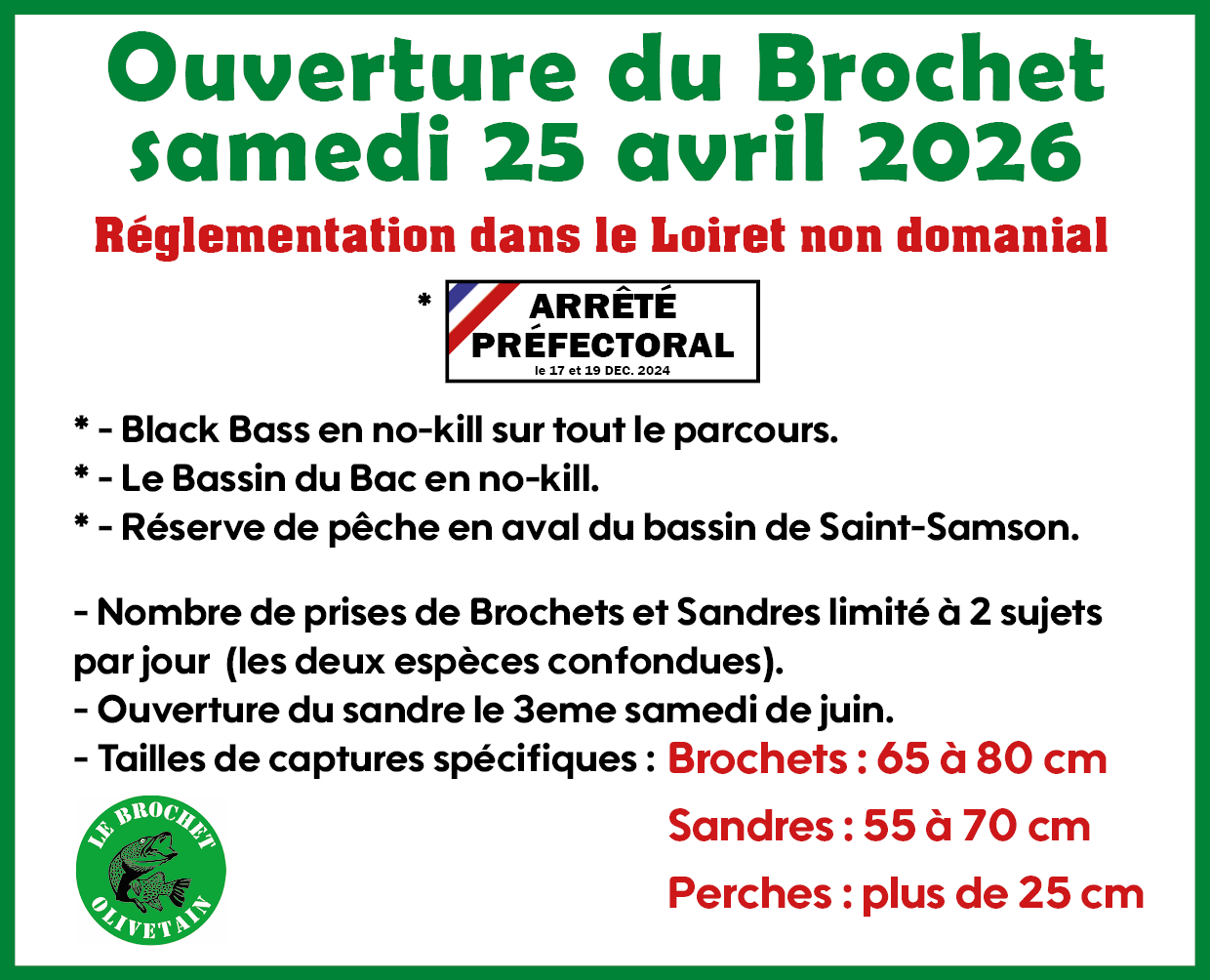 Ouverture du Brochet
samedi 25 avril 2026

Réglementation dans le Loiret non domanial

* ARRÊTÉ PRÉFECTORAL
le 17 et 19 DEC. 2024

* - Black Bass en no-kill sur tout le parcours.
* - Le Bassin du Bac en no-kill.
* - Réserve de pêche en aval du bassin de Saint-Samson.

- Nombre de prises de Brochets et Sandres limité à 2 sujets par jour (les deux espèces confondues).
- Ouverture du sandre le 3eme samedi de juin.
- Tailles de captures spécifiques : Brochets : 65 à 80 cm
Sandres : 55 à 70 cm
Perches : plus de 25 cm

LE BROCHET OLIVETAIN